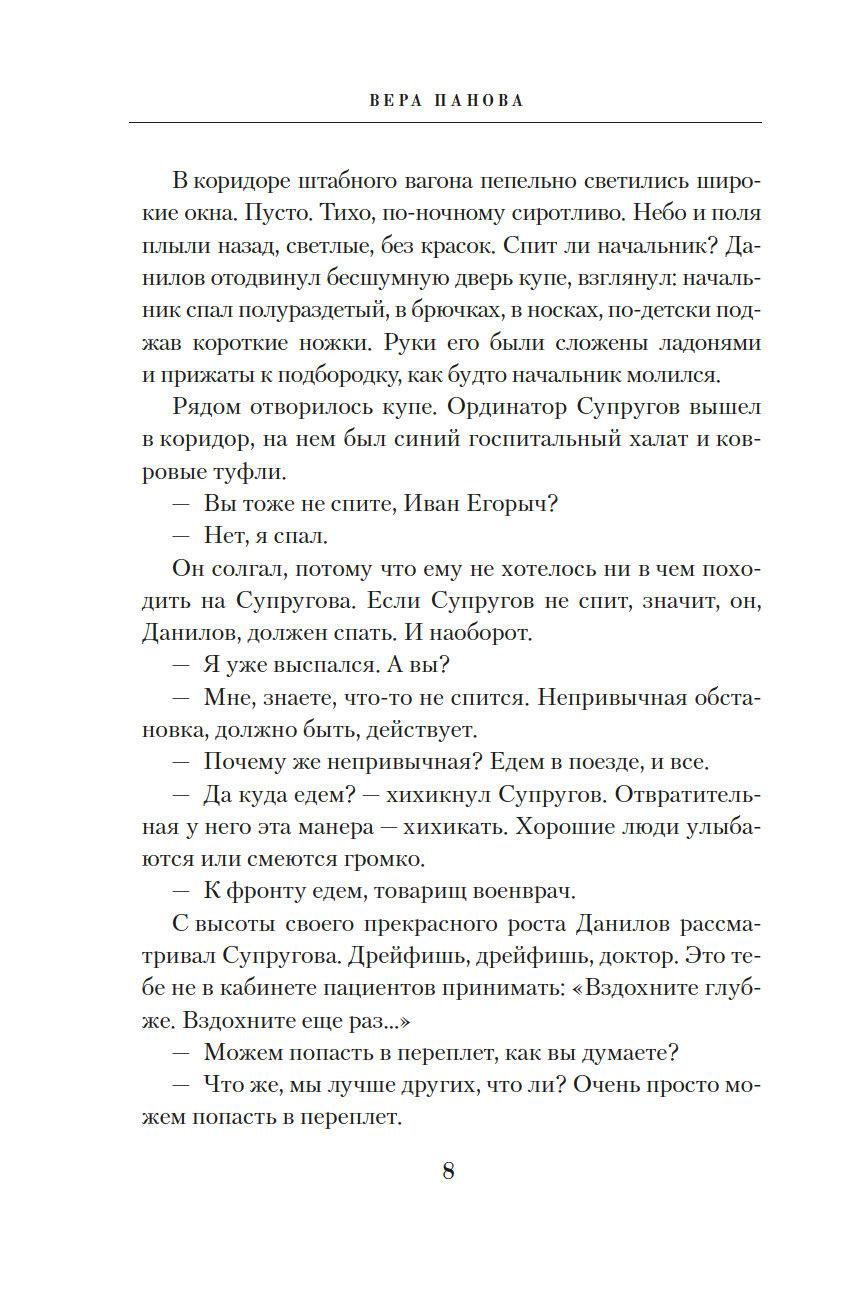 ВЕРА ПАНОВА

В коридоре штабного вагона пепельно светились широкие окна. Пусто. Тихо, по-ночному сиротливо. Небо и поля плыли назад, светлые, без красок. Спит ли начальник? Данилов отодвинул бесшумную дверь купе, взглянул: начальник спал полураздетый, в брючках, в носках, по-детски поджав короткие ножки. Руки его были сложены ладонями и прижаты к подбородку, как будто начальник молился.

Рядом отворилось купе. Ординатор Супругов вышел в коридор, на нем был синий госпитальный халат и ковровые туфли.

— Вы тоже не спите, Иван Егорыч?

— Нет, я спал.

Он солгал, потому что ему не хотелось ни в чем походить на Супругова. Если Супругов не спит, значит, он, Данилов, должен спать. И наоборот.

— Я уже выспался. А вы?

— Мне, знаете, что-то не спится. Непривычная обстановка, должно быть, действует.

— Почему же непривычная? Едем в поезде, и все.

— Да куда едем? — хихикнул Супругов. Отвратительная у него эта манера — хихикать. Хорошие люди улыбаются или смеются громко.

— К фронту едем, товарищ военврач.

С высоты своего прекрасного роста Данилов рассматривал Супругова. Дрейфишь, дрейфишь, доктор. Это тебе не в кабинете пациентов принимать: «Вздохните глубже. Вздохните еще раз...»

— Можем попасть в переплет, как вы думаете?

— Что же, мы лучше других, что ли? Очень просто можем попасть в переплет.

8